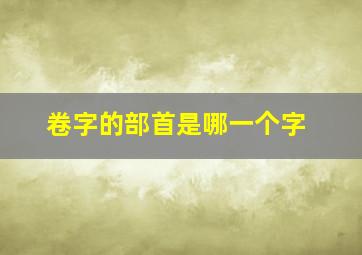 卷字的部首是哪一个字